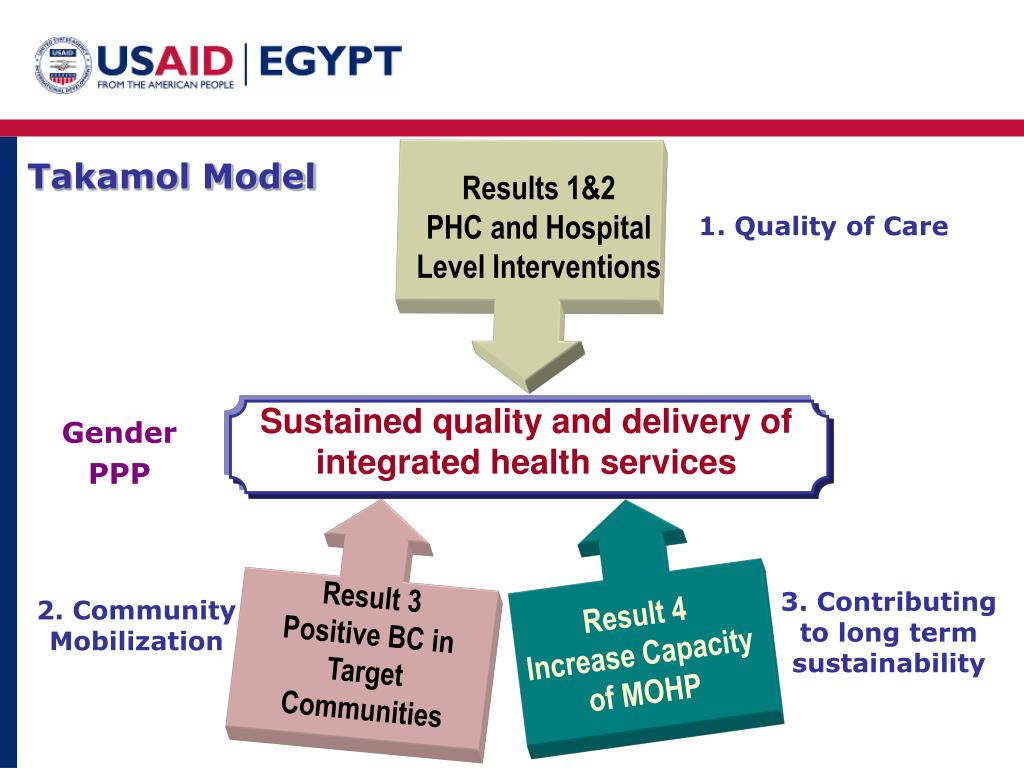 USAID | EGYPT
FROM THE AMERICAN PEOPLE

Takamol Model

Results 1&2
PHC and Hospital
Level Interventions

1. Quality of Care

Gender
PPP

Sustained quality and delivery of integrated health services

2. Community Mobilization

Result 3
Positive BC in Target Communities

Result 4
Increase Capacity of MOHP

3. Contributing to long term sustainability